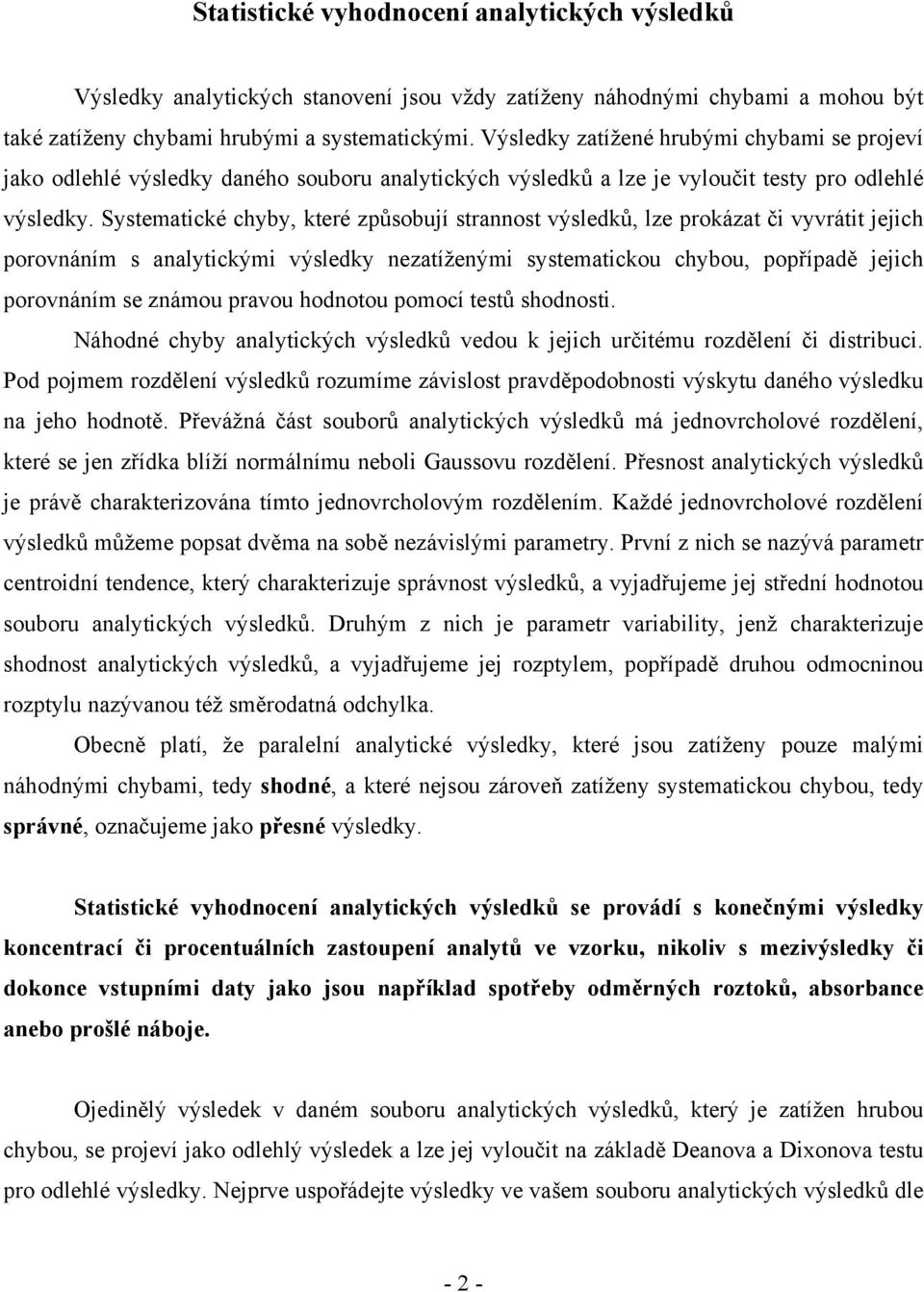 Statistické vyhodnocení analytických výsledků

Výsledky analytických stanovení jsou vždy zatíženy náhodnými chybami a mohou být také zatíženy chybami hrubými a systematickými. Výsledky zatížené hrubými chybami se projeví jako odlehlé výsledky daného souboru analytických výsledků a lze je vyloučit testy pro odlehlé výsledky. Systematické chyby, které způsobují strannost výsledků, lze prokázat či vyvrátit jejich porovnáním s analytickými výsledky nezatíženými systematickou chybou, popřípadě jejich porovnáním se známou pravou hodnotou pomocí testů shodnosti.

Náhodné chyby analytických výsledků vedou k jejich určitému rozdělení či distribuci. Pod pojmem rozdělení výsledků rozumíme závislost pravděpodobnosti výskytu daného výsledku na jeho hodnotě. Převážná část souborů analytických výsledků má jednovrcholové rozdělení, které se jen zřídka blíží normálnímu neboli Gaussovu rozdělení. Přesnost analytických výsledků je právě charakterizována tímto jednovrcholovým rozdělením. Každé jednovrcholové rozdělení výsledků můžeme popsat dvěma na sobě nezávislými parametry. První z nich se nazývá parametr centroidní tendence, který charakterizuje správnost výsledků, a vyjadřujeme jej střední hodnotou souboru analytických výsledků. Druhým z nich je parametr variability, jenž charakterizuje shodnost analytických výsledků, a vyjadřujeme jej rozptylem, popřípadě druhou odmocninou rozptylu nazývanou též směrodatná odchylka.

Obecně platí, že paralelní analytické výsledky, které jsou zatíženy pouze malými náhodnými chybami, tedy shodné, a které nejsou zároveň zatíženy systematickou chybou, tedy správné, označujeme jako přesné výsledky.

Statistické vyhodnocení analytických výsledků se provádí s konečnými výsledky koncentrací či procentuálních zastoupení analytů ve vzorku, nikoliv s mezivýsledky či dokonce vstupními daty jako jsou například spotřeby odměrných roztoků, absorbance anebo prošlé náboje.

Ojedinělý výsledek v daném souboru analytických výsledků, který je zatížen hrubou chybou, se projeví jako odlehlý výsledek a lze jej vyloučit na základě Deanova a Dixonova testu pro odlehlé výsledky. Nejprve uspořádejte výsledky ve vašem souboru analytických výsledků dle

- 2 -